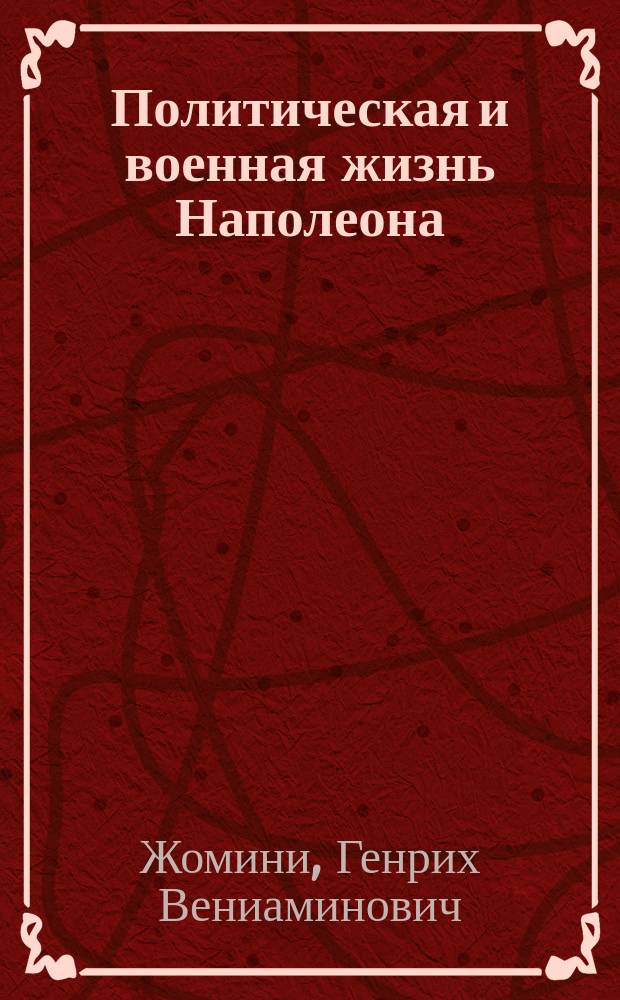 Политическая и военная жизнь Наполеона

Жомини, Генрих Вениаминович